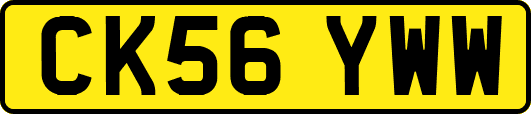 CK56 YWW